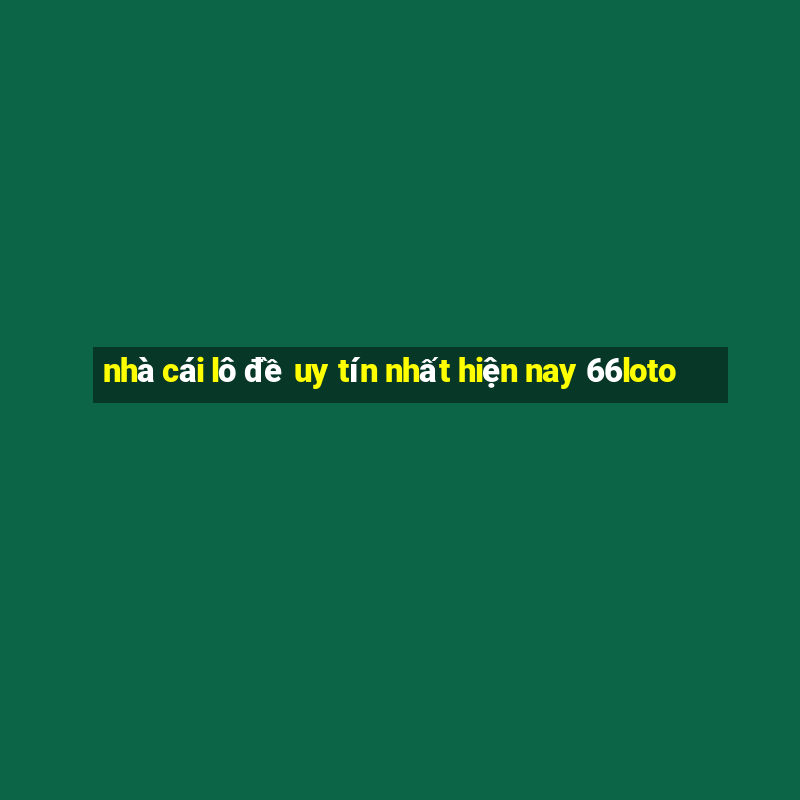 nhà cái lô đề uy tín nhất hiện nay 66loto